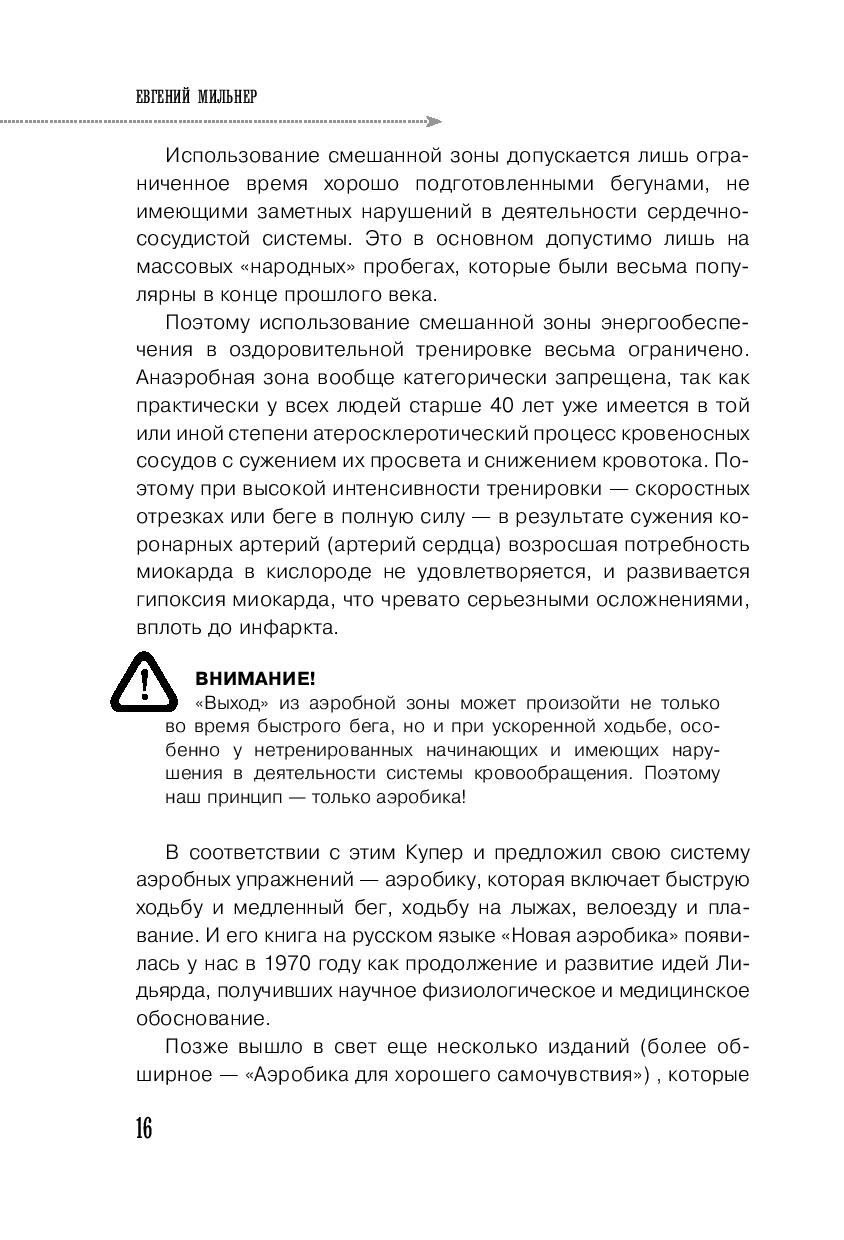 ЕВГЕНИЙ МИЛЬНЕР

Использование смешанной зоны допускается лишь ограниченное время хорошо подготовленными бегунами, не имеющими заметных нарушений в деятельности сердечно-сосудистой системы. Это в основном допустимо лишь на массовых «народных» пробегах, которые были весьма популярны в конце прошлого века.

Поэтому использование смешанной зоны энергообеспечения в оздоровительной тренировке весьма ограничено. Анаэробная зона вообще категорически запрещена, так как практически у всех людей старше 40 лет уже имеется в той или иной степени атеросклеротический процесс кровеносных сосудов с сужением их просвета и снижением кровотока. Поэтому при высокой интенсивности тренировки — скоростных отрезках или беге в полную силу — в результате сужения коронарных артерий (артерий сердца) возросшая потребность миокарда в кислороде не удовлетворяется, и развивается гипоксия миокарда, что чревато серьезными осложнениями, вплоть до инфаркта.

ВНИМАНИЕ!
«Выход» из аэробной зоны может произойти не только во время быстрого бега, но и при ускоренной ходьбе, особенно у нетренированных начинающих и имеющих нарушения в деятельности системы кровообращения. Поэтому наш принцип — только аэробика!

В соответствии с этим Купер и предложил свою систему аэробных упражнений — аэробику, которая включает быструю ходьбу и медленный бег, ходьбу на лыжах, велоезду и плавание. И его книга на русском языке «Новая аэробика» появилась у нас в 1970 году как продолжение и развитие идей Лидьярда, получивших научное физиологическое и медицинское обоснование.

Позже вышло в свет еще несколько изданий (более обширное — «Аэробика для хорошего самочувствия») , которые

16